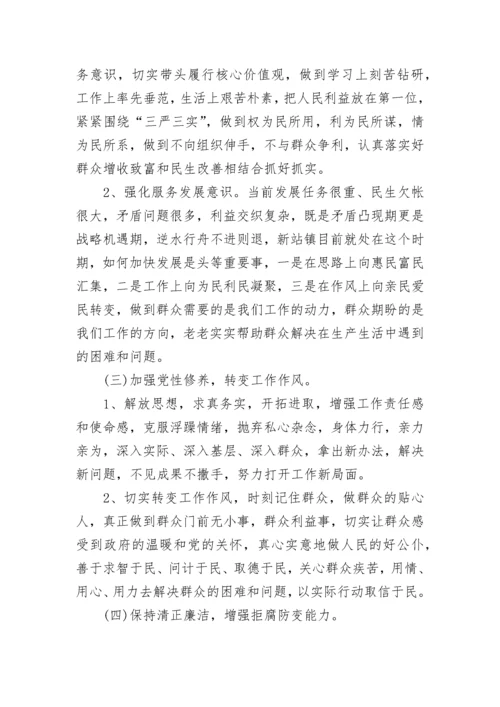 务意识，切实带头履行核心价值观，做到学习上刻苦钻研，工作上率先垂范，生活上艰苦朴素，把人民利益放在第一位，紧紧围绕“三严三实”，做到权为民所用，利为民所谋，情为民所系，做到不向组织伸手，不与群众争利，认真落实好群众增收致富和民生改善相结合抓好抓实。

2、强化服务发展意识。当前发展任务很重、民生欠帐很大，矛盾问题很多，利益交织复杂，既是矛盾凸现期更是战略机遇期，逆水行舟不进则退，新站镇目前就处在这个时期，如何加快发展是头等重要事，一是在思路上向惠民富民汇集，二是工作上向为民利民凝聚，三是在作风上向亲民爱民转变，做到群众需要的是我们工作的动力，群众期盼的是我们工作的方向，老老实实帮助群众解决在生产生活中遇到的困难和问题。

(三)加强党性修养，转变工作作风。

1、解放思想，求真务实，开拓进取，增强工作责任感和使命感，克服浮躁情绪，抛弃私心杂念，身体力行，亲力亲为，深入实际、深入基层、深入群众，拿出新办法，解决新问题，不见成果不撒手，努力打开工作新局面。

2、切实转变工作作风，时刻记住群众，做群众的贴心人，真正做到群众门前无小事，群众利益事，切实让群众感受到政府的温暖和党的关怀，真心实意地做人民的好公仆，善于求智于民、问计于民、取德于民，关心群众疾苦，用情、用心、用力去解决群众的困难和问题，以实际行动取信于民。

(四)保持清正廉洁，增强拒腐防变能力。